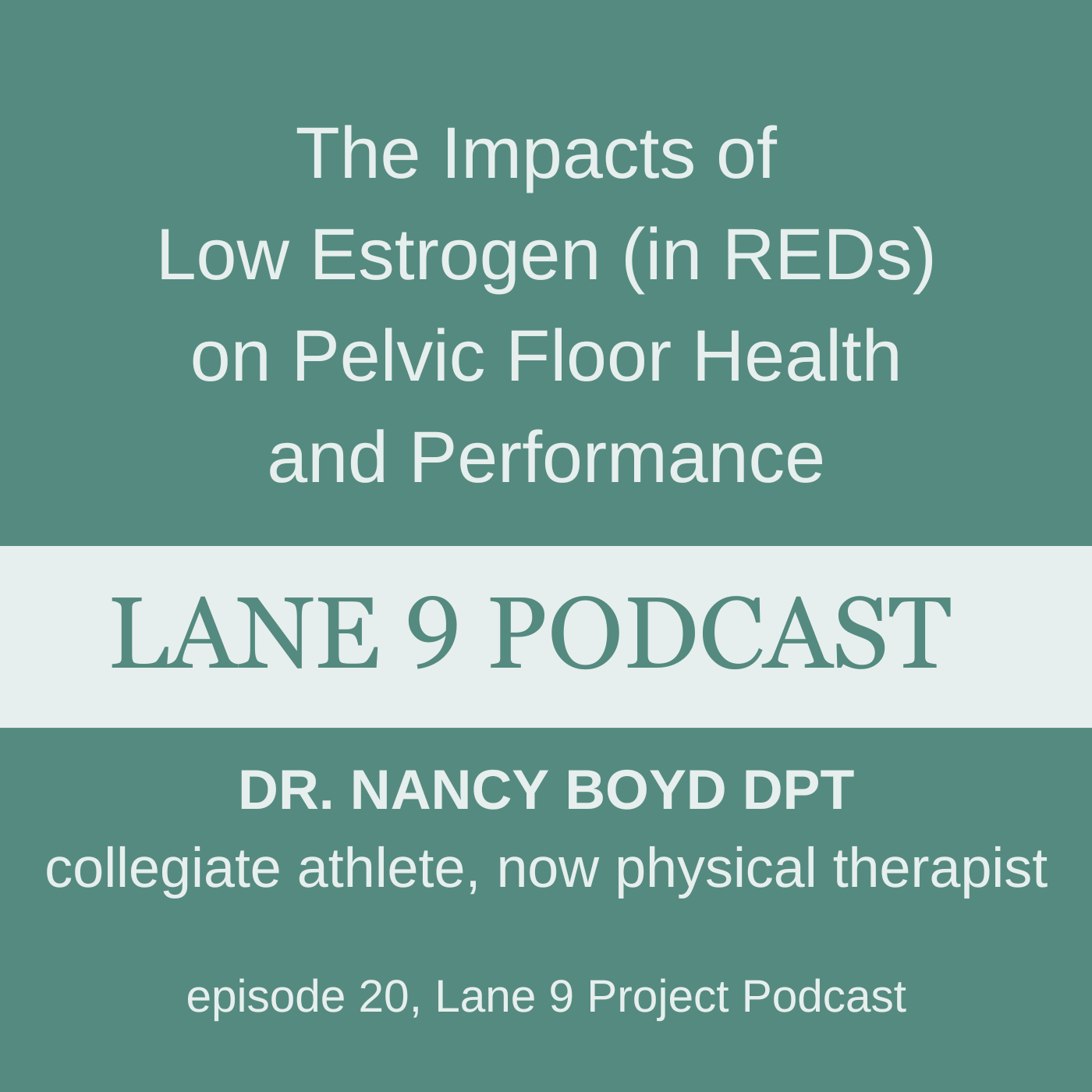 The Impacts of Low Estrogen (in REDs) on Pelvic Floor Health and Performance

LANE 9 PODCAST

DR. NANCY BOYD DPT
collegiate athlete, now physical therapist

episode 20, Lane 9 Project Podcast